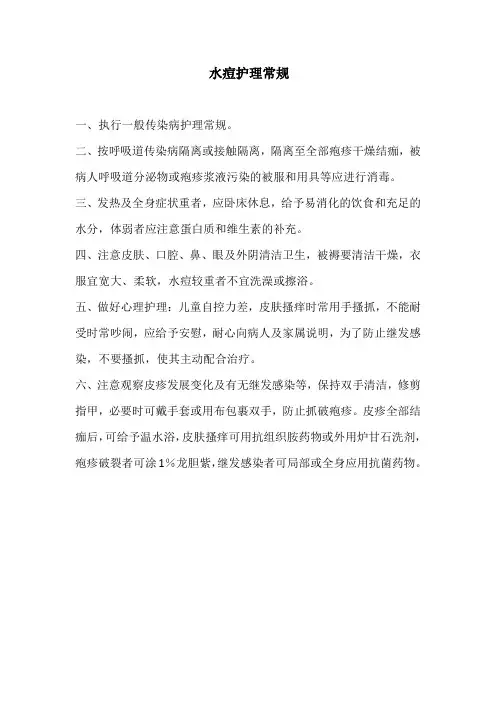 水痘护理常规

一、执行一般传染病护理常规。

二、按呼吸道传染病隔离或接触隔离，隔离至全部疱疹干燥结痂，被病人呼吸道分泌物或疱疹浆液污染的被服和用具等应进行消毒。

三、发热及全身症状重者，应卧床休息，给予易消化的饮食和充足的水分，体弱者应注意蛋白质和维生素的补充。

四、注意皮肤、口腔、鼻、眼及外阴清洁卫生，被褥要清洁干燥，衣服宜宽大、柔软，水痘较重者不宜洗澡或擦浴。

五、做好心理护理：儿童自控力差，皮肤搔痒时常用手搔抓，不能耐受时常吵闹，应给予安慰，耐心向病人及家属说明，为了防止继发感染，不要搔抓，使其主动配合治疗。

六、注意观察皮疹发展变化及有无继发感染等，保持双手清洁，修剪指甲，必要时可戴手套或用布包裹双手，防止抓破疱疹。皮疹全部结痂后，可给予温水浴，皮肤搔痒可用抗组织胺药物或外用炉甘石洗剂，疱疹破裂者可涂1%龙胆紫，继发感染者可局部或全身应用抗菌药物。